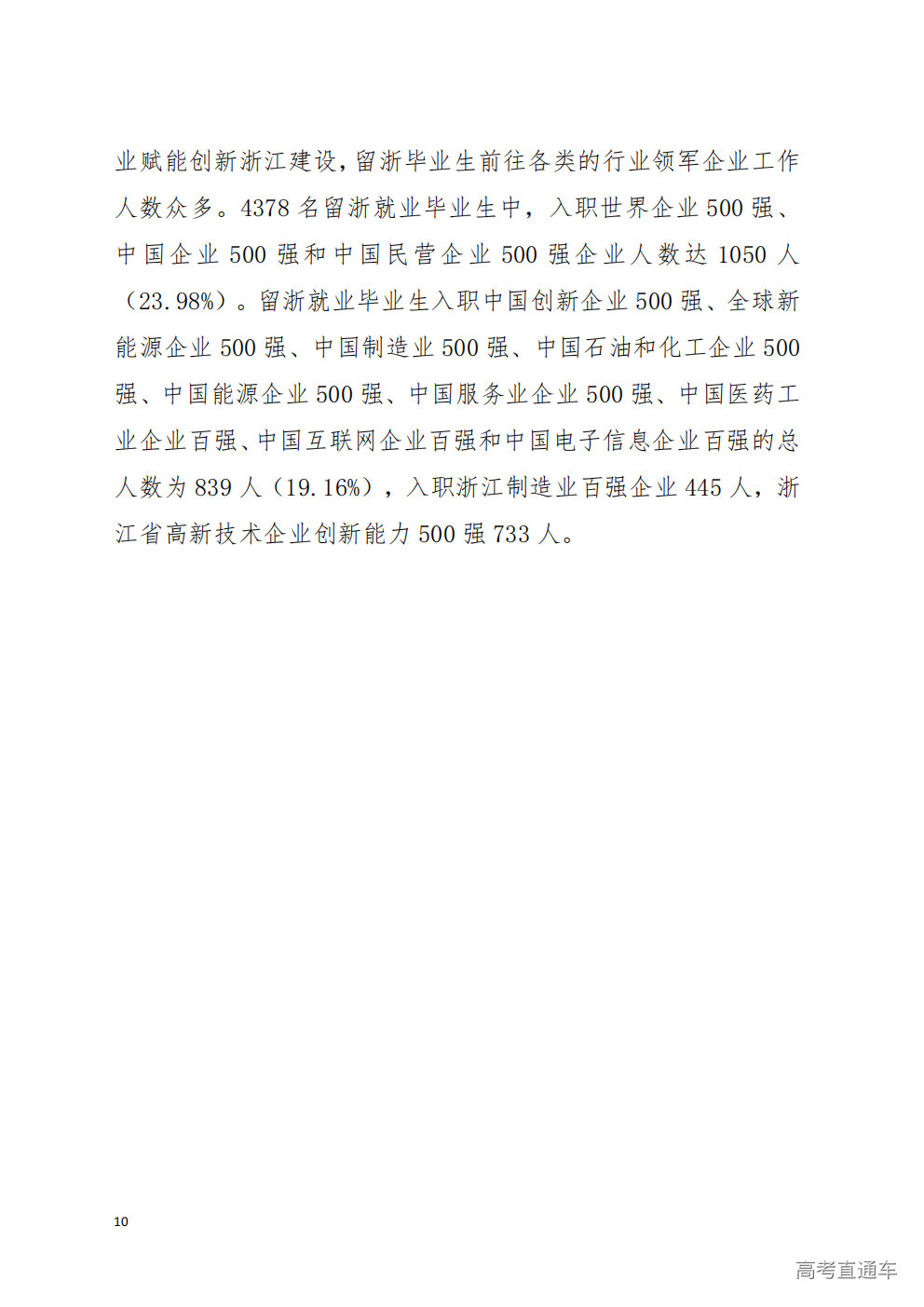 业赋能创新浙江建设，留浙毕业生前往各类的行业领军企业工作人数众多。4378 名留浙就业毕业生中，入职世界企业 500 强、中国企业 500 强和中国民营企业 500 强企业人数达 1050 人（23.98%）。留浙就业毕业生入职中国创新企业 500 强、全球新能源企业 500 强、中国制造业 500 强、中国石油和化工企业 500 强、中国能源企业 500 强、中国服务业企业 500 强、中国医药工业企业百强、中国互联网企业百强和中国电子信息企业百强的总人数为 839 人（19.16%），入职浙江制造业百强企业 445 人，浙江省高新技术企业创新能力 500 强 733 人。

10

高考直通车